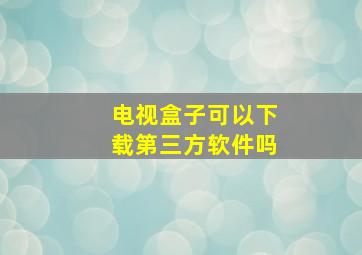 电视盒子可以下载第三方软件吗